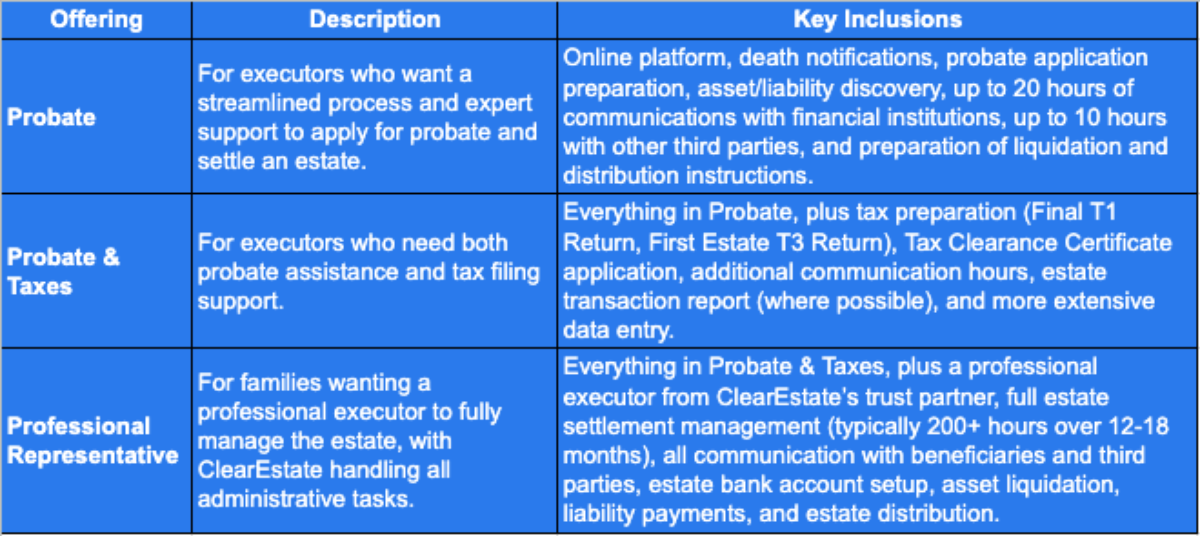 | Offering | Description | Key Inclusions |
|---|---|---|
| Probate | For executors who want a streamlined process and expert support to apply for probate and settle an estate. | Online platform, death notifications, probate application preparation, asset/liability discovery, up to 20 hours of communications with financial institutions, up to 10 hours with other third parties, and preparation of liquidation and distribution instructions. |
| Probate & Taxes | For executors who need both probate assistance and tax filing support. | Everything in Probate, plus tax preparation (Final T1 Return, First Estate T3 Return), Tax Clearance Certificate application, additional communication hours, estate transaction report (where possible), and more extensive data entry. |
| Professional Representative | For families wanting a professional executor to fully manage the estate, with ClearEstate handling all administrative tasks. | Everything in Probate & Taxes, plus a professional executor from ClearEstate's trust partner, full estate settlement management (typically 200+ hours over 12-18 months), all communication with beneficiaries and third parties, estate bank account setup, asset liquidation, liability payments, and estate distribution. |